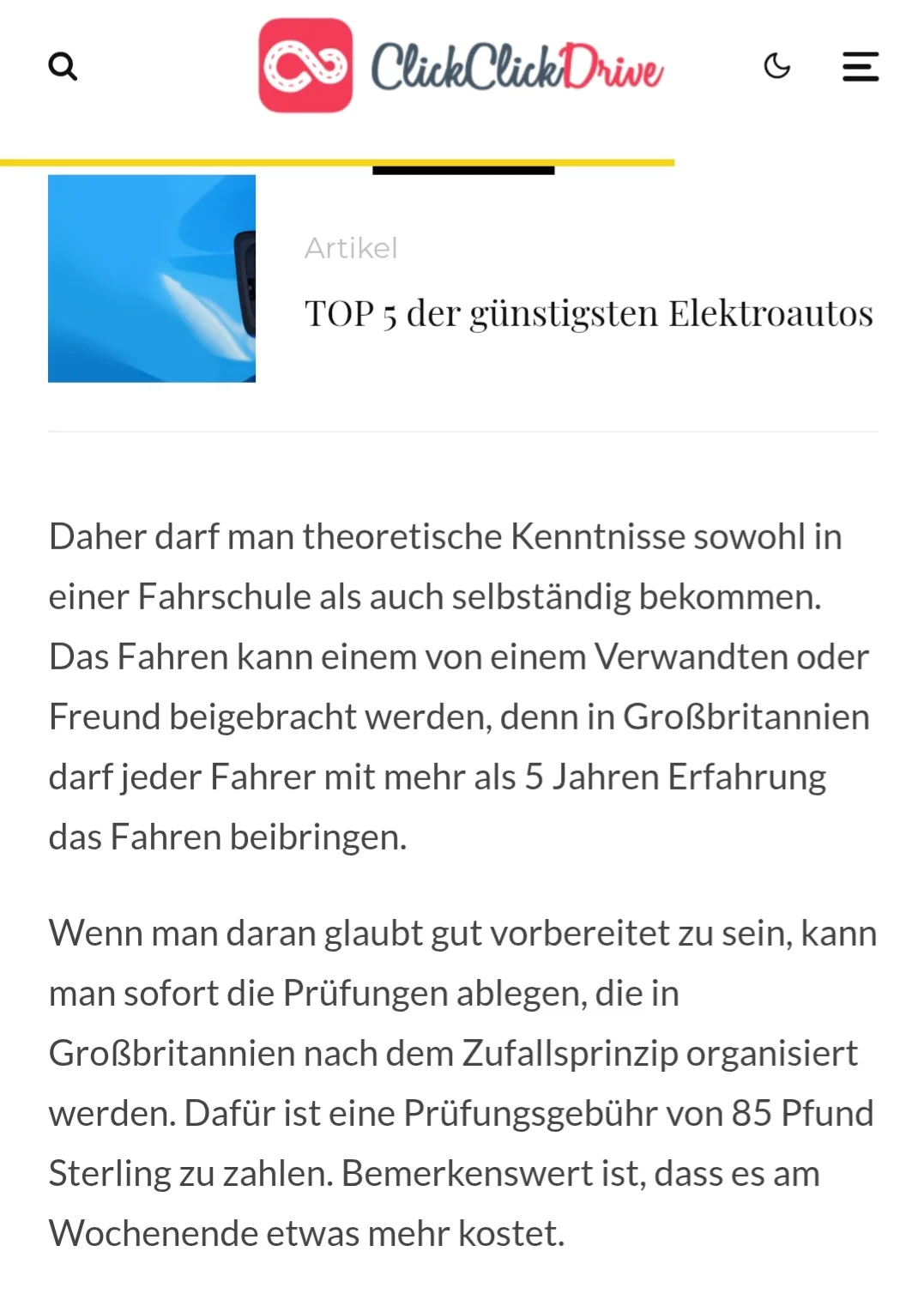 ClickClickDrive

Artikel

TOP 5 der günstigsten Elektroautos

Daher darf man theoretische Kenntnisse sowohl in einer Fahrschule als auch selbständig bekommen. Das Fahren kann einem von einem Verwandten oder Freund beigebracht werden, denn in Großbritannien darf jeder Fahrer mit mehr als 5 Jahren Erfahrung das Fahren beibringen.

Wenn man daran glaubt gut vorbereitet zu sein, kann man sofort die Prüfungen ablegen, die in Großbritannien nach dem Zufallsprinzip organisiert werden. Dafür ist eine Prüfungsgebühr von 85 Pfund Sterling zu zahlen. Bemerkenswert ist, dass es am Wochenende etwas mehr kostet.